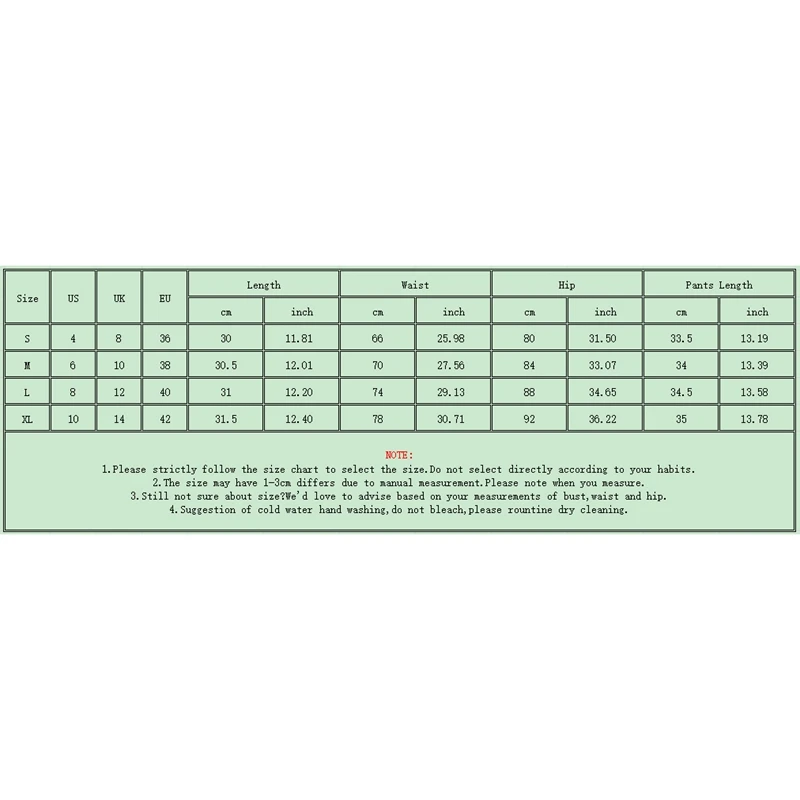 | Size | US | UK | EU | Length | | Waist | | Hip | | Pants Length | |
|---|---|---|---|---|---|---|---|---|---|---|---|
| | | | | cm | inch | cm | inch | cm | inch | cm | inch |
| S | 4 | 8 | 36 | 30 | 11.81 | 66 | 25.98 | 80 | 31.50 | 33.5 | 13.19 |
| M | 6 | 10 | 38 | 30.5 | 12.01 | 70 | 27.56 | 84 | 33.07 | 34 | 13.39 |
| L | 8 | 12 | 40 | 31 | 12.20 | 74 | 29.13 | 88 | 34.65 | 34.5 | 13.58 |
| XL | 10 | 14 | 42 | 31.5 | 12.40 | 78 | 30.71 | 92 | 36.22 | 35 | 13.78 |

NOTE:
1.Please strictly follow the size chart to select the size.Do not select directly according to your habits.
2.The size may have 1-3cm differs due to manual measurement.Please note when you measure.
3.Still not sure about size?We'd love to advise based on your measurements of bust,waist and hip.
4.Suggestion of cold water hand washing,do not bleach,please rountine dry cleaning.